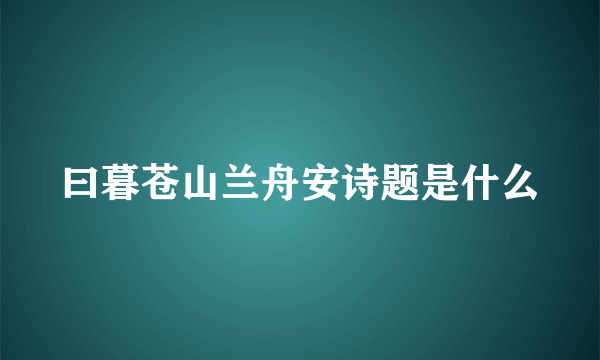 曰暮苍山兰舟安诗题是什么